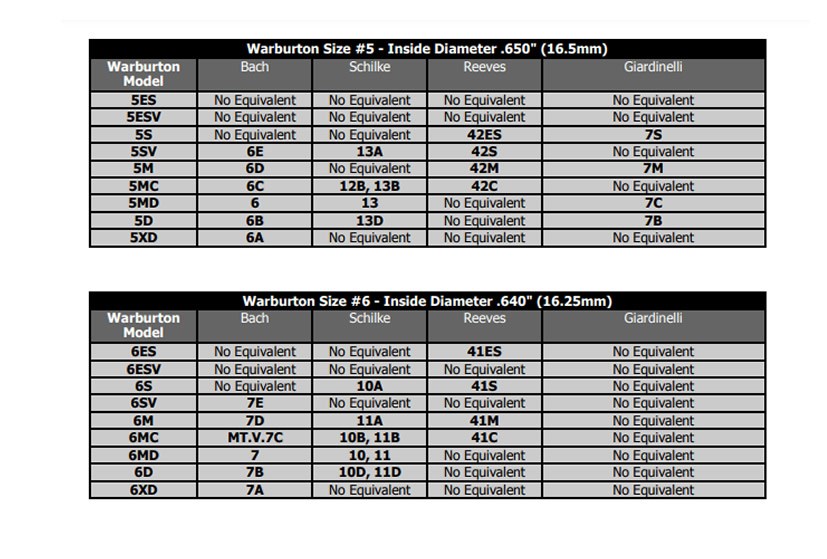 Warburton Size #5 - Inside Diameter .650" (16.5mm)

| Warburton Model | Bach | Schilke | Reeves | Giardinelli |
|---|---|---|---|---|
| 5ES | No Equivalent | No Equivalent | No Equivalent | No Equivalent |
| 5ESV | No Equivalent | No Equivalent | No Equivalent | No Equivalent |
| 5S | No Equivalent | No Equivalent | 42ES | 7S |
| 5SV | 6E | 13A | 42S | No Equivalent |
| 5M | 6D | No Equivalent | 42M | 7M |
| 5MC | 6C | 12B, 13B | 42C | No Equivalent |
| 5MD | 6 | 13 | No Equivalent | 7C |
| 5D | 6B | 13D | No Equivalent | 7B |
| 5XD | 6A | No Equivalent | No Equivalent | No Equivalent |

Warburton Size #6 - Inside Diameter .640" (16.25mm)

| Warburton Model | Bach | Schilke | Reeves | Giardinelli |
|---|---|---|---|---|
| 6ES | No Equivalent | No Equivalent | 41ES | No Equivalent |
| 6ESV | No Equivalent | No Equivalent | No Equivalent | No Equivalent |
| 6S | No Equivalent | 10A | 41S | No Equivalent |
| 6SV | 7E | No Equivalent | No Equivalent | No Equivalent |
| 6M | 7D | 11A | 41M | No Equivalent |
| 6MC | MT.V.7C | 10B, 11B | 41C | No Equivalent |
| 6MD | 7 | 10, 11 | No Equivalent | No Equivalent |
| 6D | 7B | 10D, 11D | No Equivalent | No Equivalent |
| 6XD | 7A | No Equivalent | No Equivalent | No Equivalent |